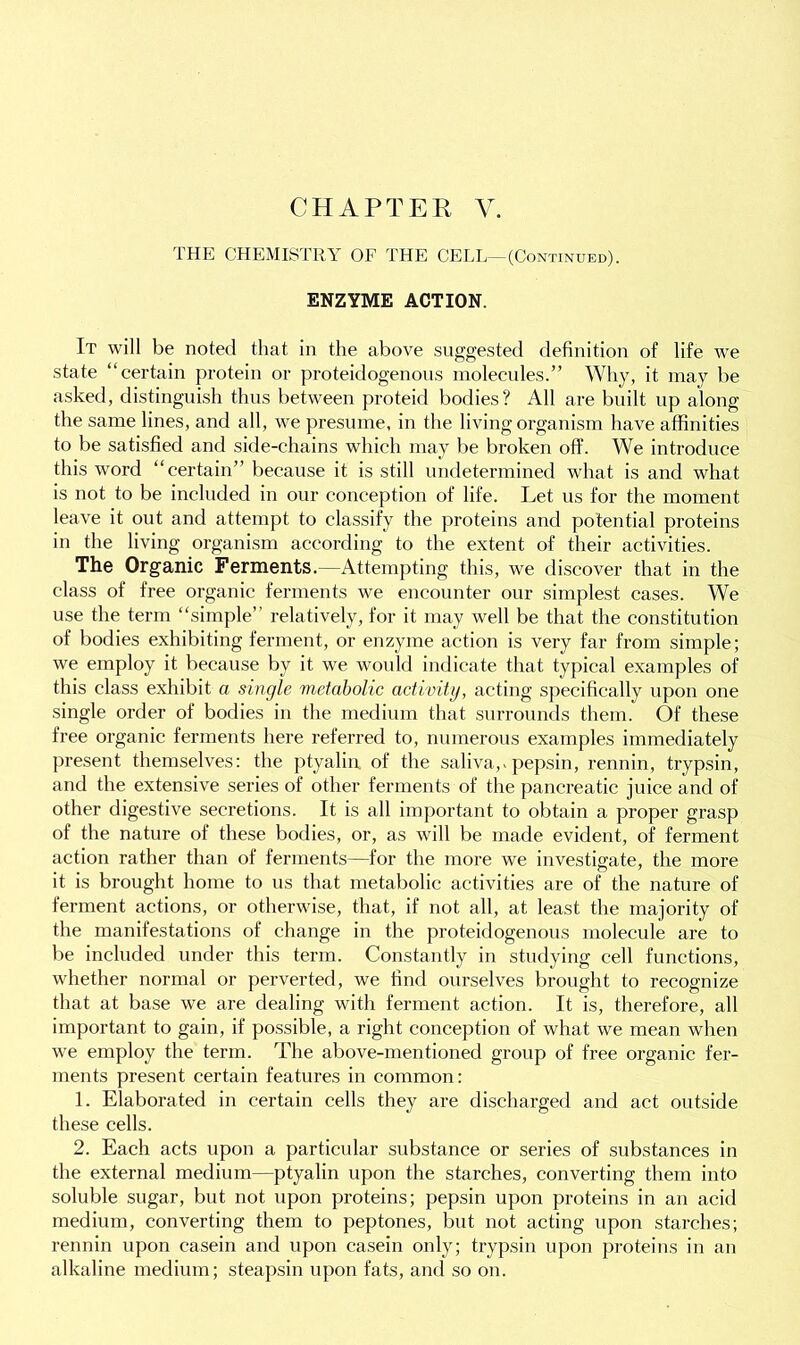 CHAPTER V.

THE CHEMISTRY OF THE CELL—(Continued).

ENZYME ACTION.

It will be noted that in the above suggested definition of life we state "certain protein or proteidogenous molecules." Why, it may be asked, distinguish thus between proteid bodies? All are built up along the same lines, and all, we presume, in the living organism have affinities to be satisfied and side-chains which may be broken off. We introduce this word "certain" because it is still undetermined what is and what is not to be included in our conception of life. Let us for the moment leave it out and attempt to classify the proteins and potential proteins in the living organism according to the extent of their activities.

The Organic Ferments.—Attempting this, we discover that in the class of free organic ferments we encounter our simplest cases. We use the term "simple" relatively, for it may well be that the constitution of bodies exhibiting ferment, or enzyme action is very far from simple; we employ it because by it we would indicate that typical examples of this class exhibit a single metabolic activity, acting specifically upon one single order of bodies in the medium that surrounds them. Of these free organic ferments here referred to, numerous examples immediately present themselves: the ptyalin of the saliva, pepsin, rennin, trypsin, and the extensive series of other ferments of the pancreatic juice and of other digestive secretions. It is all important to obtain a proper grasp of the nature of these bodies, or, as will be made evident, of ferment action rather than of ferments—for the more we investigate, the more it is brought home to us that metabolic activities are of the nature of ferment actions, or otherwise, that, if not all, at least the majority of the manifestations of change in the proteidogenous molecule are to be included under this term. Constantly in studying cell functions, whether normal or perverted, we find ourselves brought to recognize that at base we are dealing with ferment action. It is, therefore, all important to gain, if possible, a right conception of what we mean when we employ the term. The above-mentioned group of free organic ferments present certain features in common:

1. Elaborated in certain cells they are discharged and act outside these cells.

2. Each acts upon a particular substance or series of substances in the external medium—ptyalin upon the starches, converting them into soluble sugar, but not upon proteins; pepsin upon proteins in an acid medium, converting them to peptones, but not acting upon starches; rennin upon casein and upon casein only; trypsin upon proteins in an alkaline medium; steapsin upon fats, and so on.